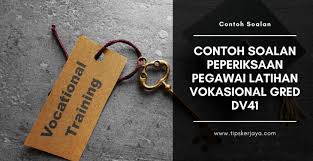 Vocational Training

Contoh Soalan

CONTOH SOALAN PEPERIKSAAN PEGAWAI LATIHAN VOKASIONAL GRED DV41

www.tipskerjaya.com